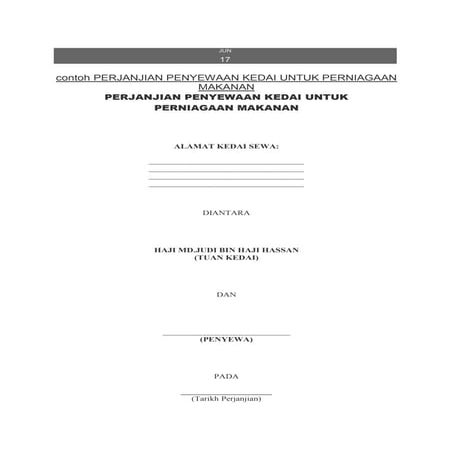 JUN
17

contoh PERJANJIAN PENYEWAAN KEDAI UNTUK PERNIAGAAN MAKANAN

PERJANJIAN PENYEWAAN KEDAI UNTUK PERNIAGAAN MAKANAN

ALAMAT KEDAI SEWA:

DIANTARA

HAJI MD.JUDI BIN HAJI HASSAN
(TUAN KEDAI)

DAN

(PENYEWA)

PADA

(Tarikh Perjanjian)